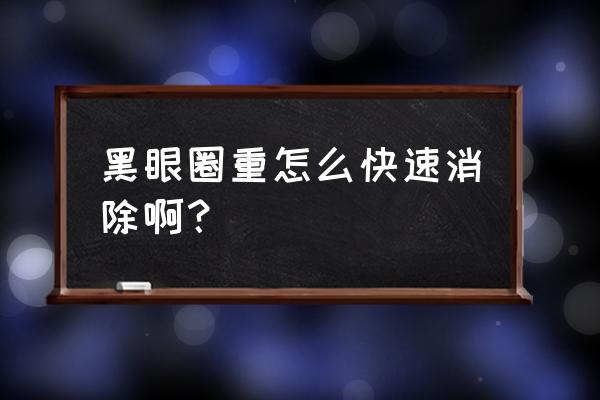 黑眼圈重怎么快速消除啊？